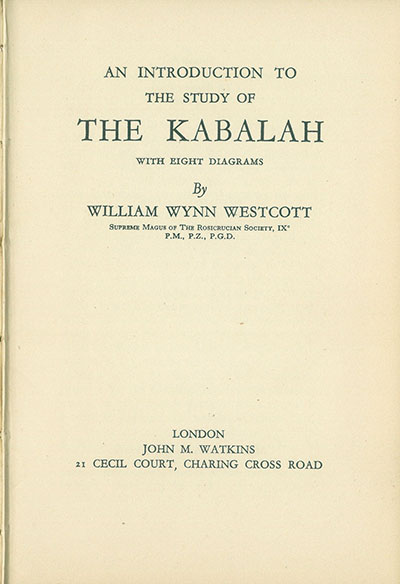 AN INTRODUCTION TO
THE STUDY OF
THE KABALAH
WITH EIGHT DIAGRAMS

By
WILLIAM WYNN WESTCOTT
Supreme Magus of The Rosicrucian Society, IX°
P.M., P.Z., P.G.D.

LONDON
JOHN M. WATKINS
21 CECIL COURT, CHARING CROSS ROAD